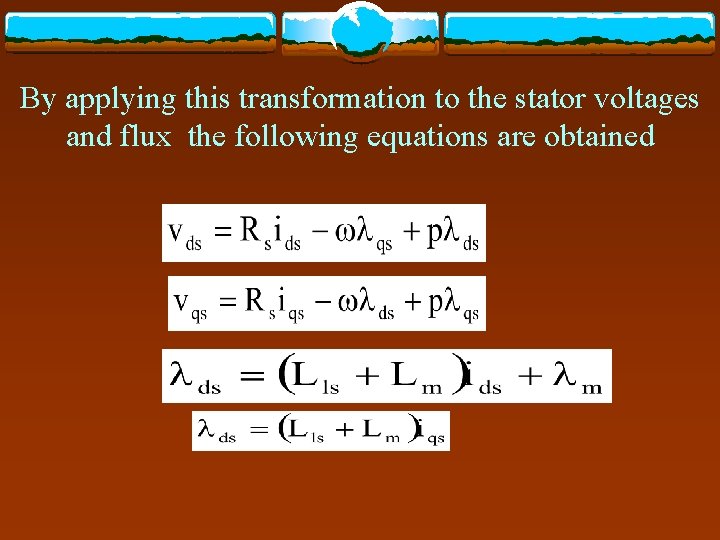 By applying this transformation to the stator voltages and flux  the following equations are obtained

$v_{ds} = R_s i_{ds} - \omega\lambda_{qs} + p\lambda_{ds}$

$v_{qs} = R_s i_{qs} - \omega\lambda_{ds} + p\lambda_{qs}$

$\lambda_{ds} = (L_{ls} + L_m) i_{ds} + \lambda_m$

$\lambda_{ds} = (L_{ls} + L_m) i_{qs}$